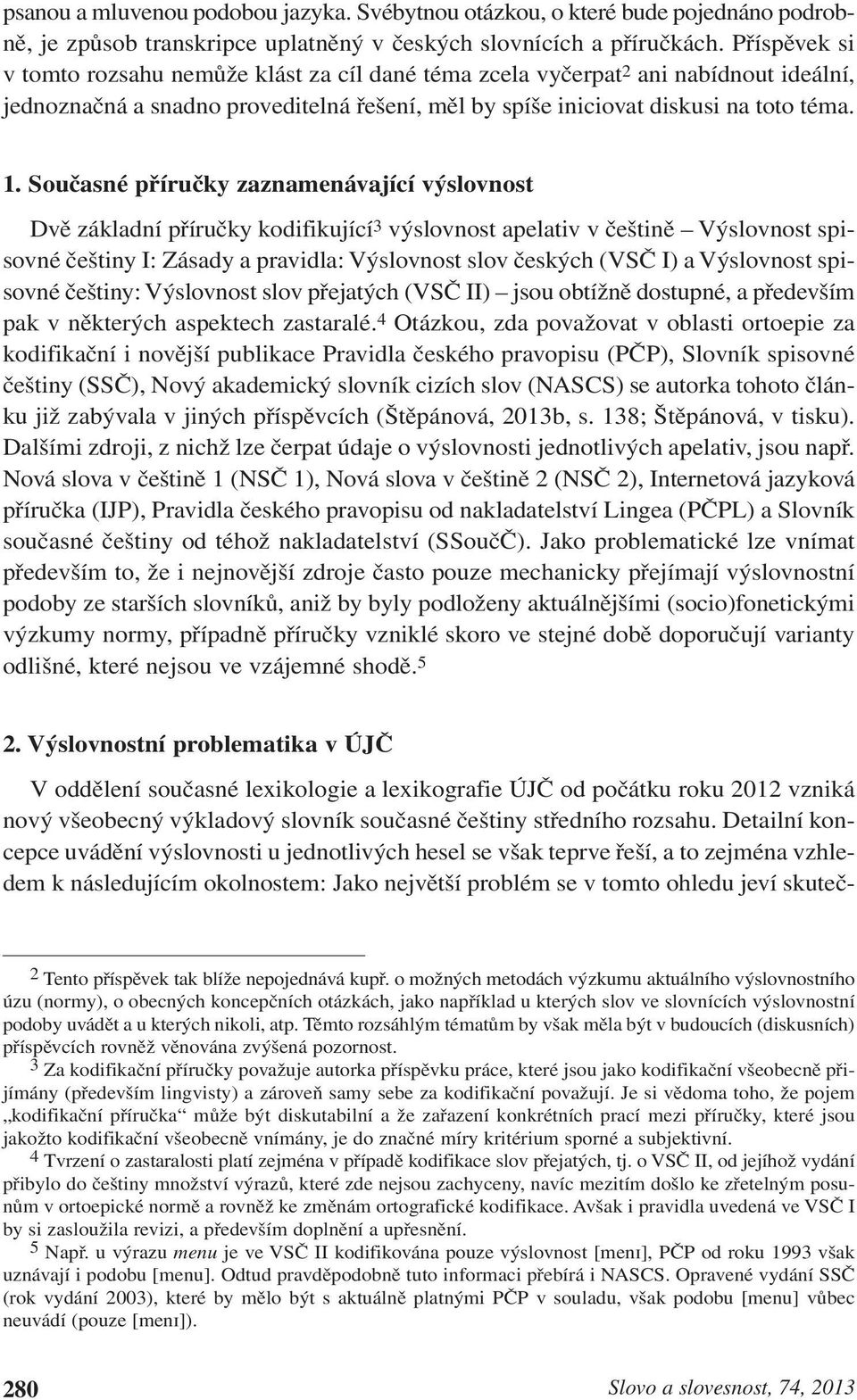 psanou a mluvenou podobou jazyka. Svébytnou otázkou, o které bude pojednáno podrobně, je způsob transkripce uplatněný v českých slovnících a příručkách. Příspěvek si v tomto rozsahu nemůže klást za cíl dané téma zcela vyčerpat$^2$ ani nabídnout ideální, jednoznačná a snadno proveditelná řešení, měl by spíše iniciovat diskusi na toto téma.

1. Současné příručky zaznamenávající výslovnost

Dvě základní příručky kodifikující$^3$ výslovnost apelativ v češtině – Výslovnost spisovné češtiny I: Zásady a pravidla: Výslovnost slov českých (VSČ I) a Výslovnost spisovné češtiny: Výslovnost slov přejatých (VSČ II) – jsou obtížně dostupné, a především pak v některých aspektech zastaralé.$^4$ Otázkou, zda považovat v oblasti ortoepie za kodifikační i novější publikace Pravidla českého pravopisu (PČP), Slovník spisovné češtiny (SSČ), Nový akademický slovník cizích slov (NASCS) se autorka tohoto článku již zabývala v jiných příspěvcích (Štěpánová, 2013b, s. 138; Štěpánová, v tisku). Dalšími zdroji, z nichž lze čerpat údaje o výslovnosti jednotlivých apelativ, jsou např. Nová slova v češtině 1 (NSČ 1), Nová slova v češtině 2 (NSČ 2), Internetová jazyková příručka (IJP), Pravidla českého pravopisu od nakladatelství Lingea (PČPL) a Slovník současné češtiny od téhož nakladatelství (SSoučČ). Jako problematické lze vnímat především to, že i nejnovější zdroje často pouze mechanicky přejímají výslovnostní podoby ze starších slovníků, aniž by byly podloženy aktuálnějšími (socio)fonetickými výzkumy normy, případně příručky vzniklé skoro ve stejné době doporučují varianty odlišné, které nejsou ve vzájemné shodě.$^5$

2. Výslovnostní problematika v ÚJČ

V oddělení současné lexikologie a lexikografie ÚJČ od počátku roku 2012 vzniká nový všeobecný výkladový slovník současné češtiny středního rozsahu. Detailní koncepce uvádění výslovnosti u jednotlivých hesel se však teprve řeší, a to zejména vzhledem k následujícím okolnostem: Jako největší problém se v tomto ohledu jeví skuteč-

$^2$ Tento příspěvek tak blíže nepojednává kupř. o možných metodách výzkumu aktuálního výslovnostního úzu (normy), o obecných koncepčních otázkách, jako například u kterých slov ve slovnících výslovnostní podoby uvádět a u kterých nikoli, atp. Těmto rozsáhlým tématům by však měla být v budoucích (diskusních) příspěvcích rovněž věnována zvýšená pozornost.
$^3$ Za kodifikační příručky považuje autorka příspěvku práce, které jsou jako kodifikační všeobecně přijímány (především lingvisty) a zároveň samy sebe za kodifikační považují. Je si vědoma toho, že pojem „kodifikační příručka“ může být diskutabilní a že zařazení konkrétních prací mezi příručky, které jsou jakožto kodifikační všeobecně vnímány, je do značné míry kritérium sporné a subjektivní.
$^4$ Tvrzení o zastaralosti platí zejména v případě kodifikace slov přejatých, tj. o VSČ II, od jejíhož vydání přibylo do češtiny množství výrazů, které zde nejsou zachyceny, navíc mezitím došlo ke zřetelným posunům v ortoepické normě a rovněž ke změnám ortografické kodifikace. Avšak i pravidla uvedená ve VSČ I by si zasloužila revizi, a především doplnění a upřesnění.
$^5$ Např. u výrazu menu je ve VSČ II kodifikována pouze výslovnost [menɪ], PČP od roku 1993 však uznávají i podobu [menu]. Odtud pravděpodobně tuto informaci přebírá i NASCS. Opravené vydání SSČ (rok vydání 2003), které by mělo být s aktuálně platnými PČP v souladu, však podobu [menu] vůbec neuvádí (pouze [menɪ]).

280 Slovo a slovesnost, 74, 2013